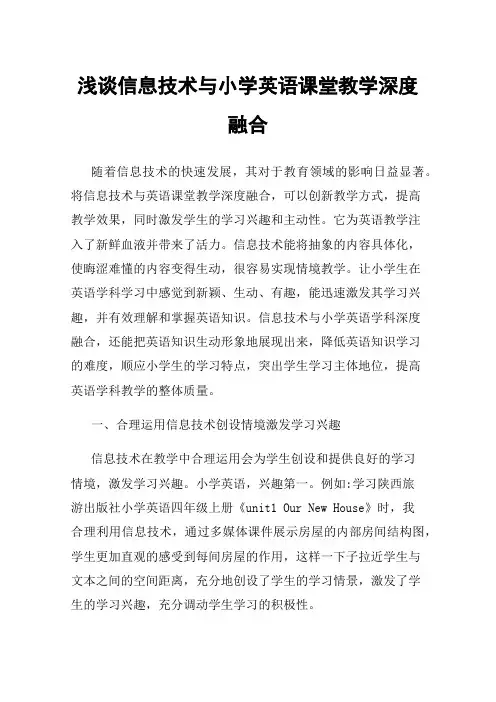 浅谈信息技术与小学英语课堂教学深度融合

随着信息技术的快速发展，其对于教育领域的影响日益显著。将信息技术与英语课堂教学深度融合，可以创新教学方式，提高教学效果，同时激发学生的学习兴趣和主动性。它为英语教学注入了新鲜血液并带来了活力。信息技术能将抽象的内容具体化，使晦涩难懂的内容变得生动，很容易实现情境教学。让小学生在英语学科学习中感觉到新颖、生动、有趣，能迅速激发其学习兴趣，并有效理解和掌握英语知识。信息技术与小学英语学科深度融合，还能把英语知识生动形象地展现出来，降低英语知识学习的难度，顺应小学生的学习特点，突出学生学习主体地位，提高英语学科教学的整体质量。

一、合理运用信息技术创设情境激发学习兴趣

信息技术在教学中合理运用会为学生创设和提供良好的学习情境，激发学习兴趣。小学英语，兴趣第一。例如:学习陕西旅游出版社小学英语四年级上册《unit1 Our New House》时，我合理利用信息技术，通过多媒体课件展示房屋的内部房间结构图，学生更加直观的感受到每间房屋的作用，这样一下子拉近学生与文本之间的空间距离，充分地创设了学生的学习情景，激发了学生的学习兴趣，充分调动学生学习的积极性。